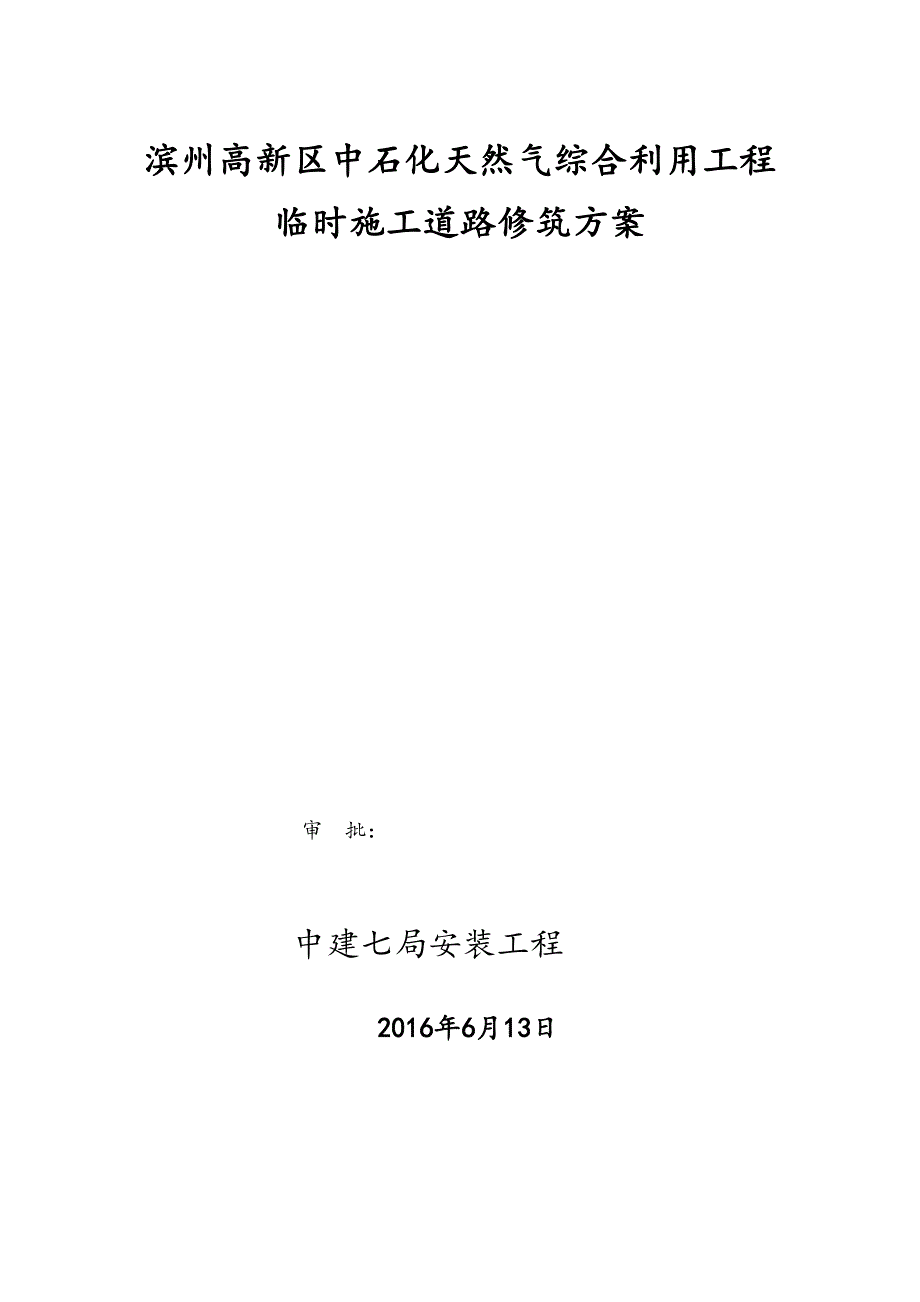 滨州高新区中石化天然气综合利用工程

临时施工道路修筑方案

审 批：

中建七局安装工程

2016年6月13日